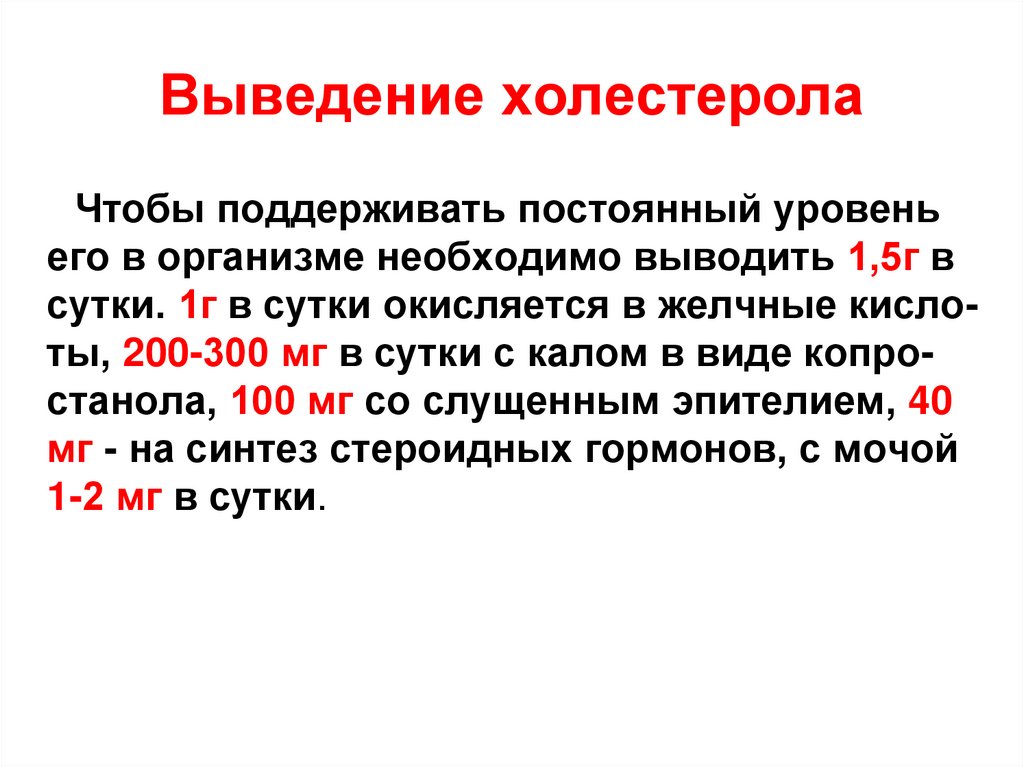 Выведение холестерола

Чтобы поддерживать постоянный уровень его в организме необходимо выводить 1,5г в сутки. 1г в сутки окисляется в желчные кислоты, 200-300 мг в сутки с калом в виде копростанола, 100 мг со слущенным эпителием, 40 мг - на синтез стероидных гормонов, с мочой 1-2 мг в сутки.